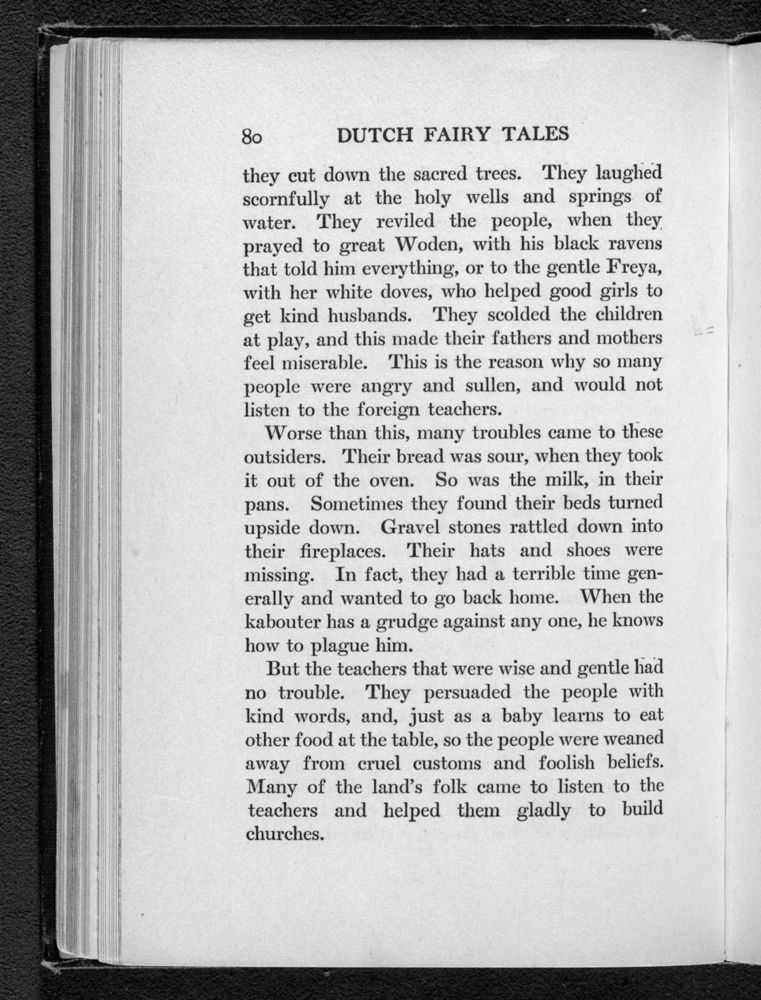 80 DUTCH FAIRY TALES

they cut down the sacred trees. They laughed scornfully at the holy wells and springs of water. They reviled the people, when they prayed to great Woden, with his black ravens that told him everything, or to the gentle Freya, with her white doves, who helped good girls to get kind husbands. They scolded the children at play, and this made their fathers and mothers feel miserable. This is the reason why so many people were angry and sullen, and would not listen to the foreign teachers.

Worse than this, many troubles came to these outsiders. Their bread was sour, when they took it out of the oven. So was the milk, in their pans. Sometimes they found their beds turned upside down. Gravel stones rattled down into their fireplaces. Their hats and shoes were missing. In fact, they had a terrible time generally and wanted to go back home. When the kabouter has a grudge against any one, he knows how to plague him.

But the teachers that were wise and gentle had no trouble. They persuaded the people with kind words, and, just as a baby learns to eat other food at the table, so the people were weaned away from cruel customs and foolish beliefs. Many of the land's folk came to listen to the teachers and helped them gladly to build churches.